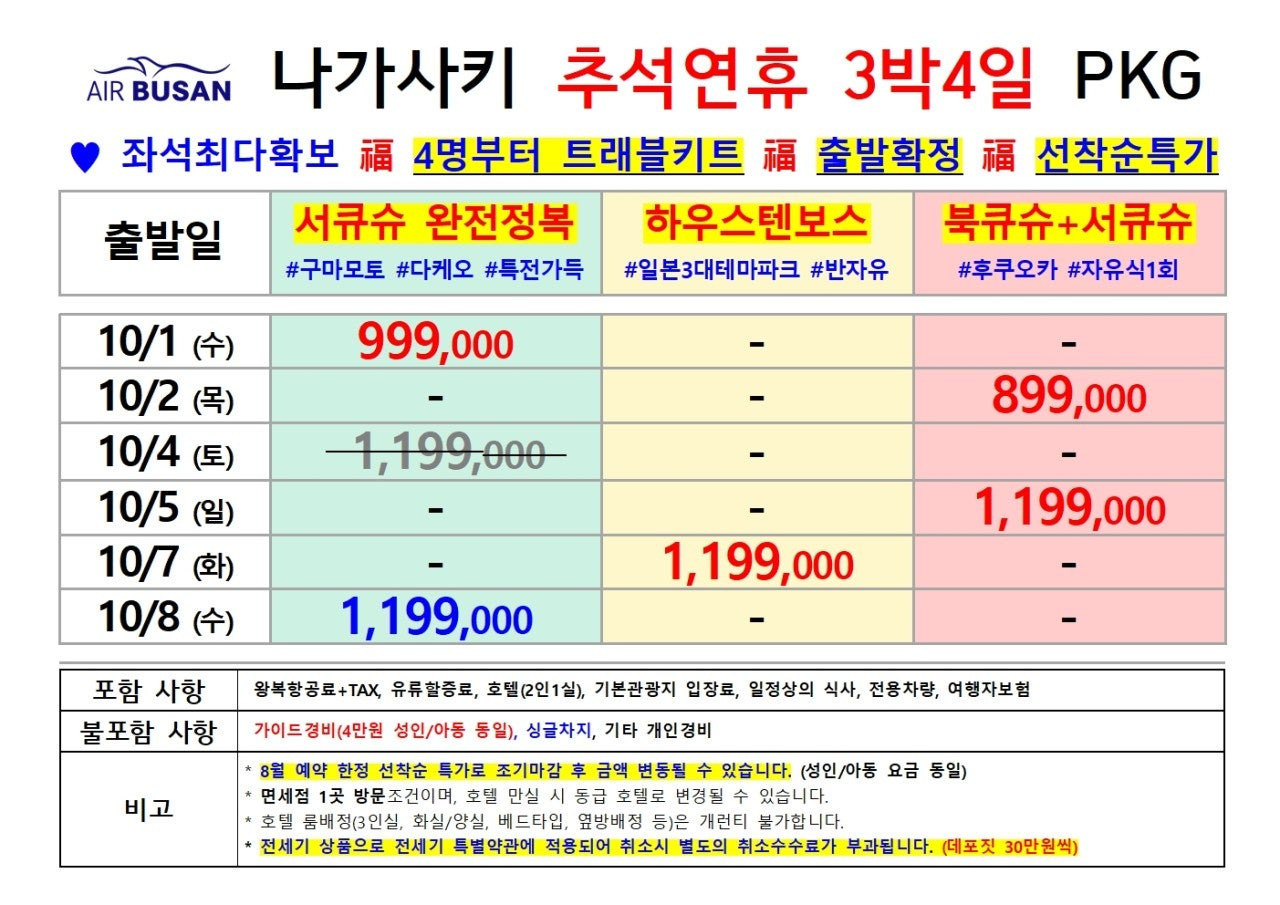 AIR BUSAN 나가사키 추석연휴 3박4일 PKG

♥ 좌석최다확보 福 4명부터 트래블키트 福 출발확정 福 선착순특가

| 출발일 | 서큐슈 완전정복 #구마모토 #다케오 #특전가득 | 하우스텐보스 #일본3대테마파크 #반자유 | 북큐슈+서큐슈 #후쿠오카 #자유식1회 |
|---|---|---|---|
| 10/1 (수) | 999,000 | - | - |
| 10/2 (목) | - | - | 899,000 |
| 10/4 (토) | 1,199,000 | - | - |
| 10/5 (일) | - | - | 1,199,000 |
| 10/7 (화) | - | 1,199,000 | - |
| 10/8 (수) | 1,199,000 | - | - |

포함 사항
왕복항공료+TAX, 유류할증료, 호텔(2인1실), 기본관광지 입장료, 일정상의 식사, 전용차량, 여행자보험

불포함 사항
가이드경비(4만원 성인/아동 동일), 싱글차지, 기타 개인경비

비고
* 8월 예약 한정 선착순 특가로 조기마감 후 금액 변동될 수 있습니다. (성인/아동 요금 동일)
* 면세점 1곳 방문조건이며, 호텔 만실 시 동급 호텔로 변경될 수 있습니다.
* 호텔 룸배정(3인실, 화실/양실, 베드타입, 옆방배정 등)은 개런티 불가합니다.
* 전세기 상품으로 전세기 특별약관에 적용되어 취소시 별도의 취소수수료가 부과됩니다. (데포짓 30만원씩)